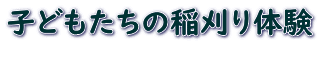 子どもたちの稲刈り体験